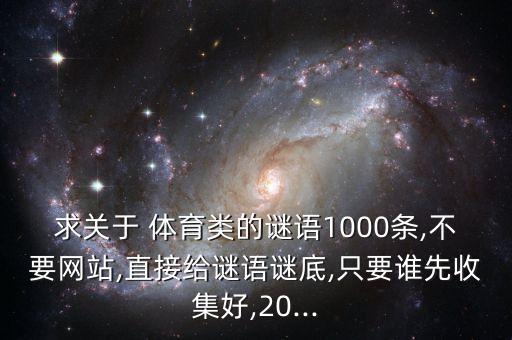 求关于 体育类的谜语1000条,不要网站,直接给谜语谜底,只要谁先收集好,20...